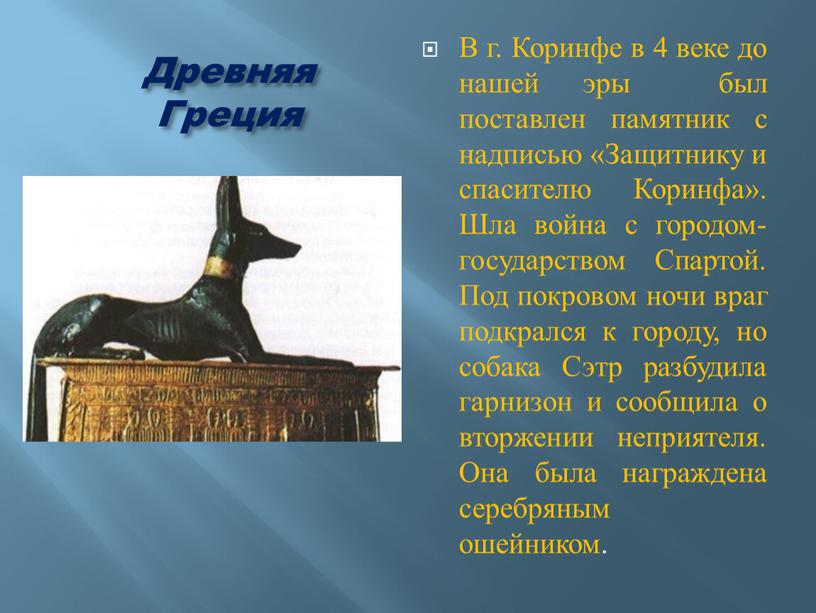 Древняя Греция

В г. Коринфе в 4 веке до нашей эры был поставлен памятник с надписью «Защитнику и спасителю Коринфа». Шла война с городом-государством Спартой. Под покровом ночи враг подкрался к городу, но собака Сэтр разбудила гарнизон и сообщила о вторжении неприятеля. Она была награждена серебряным ошейником.